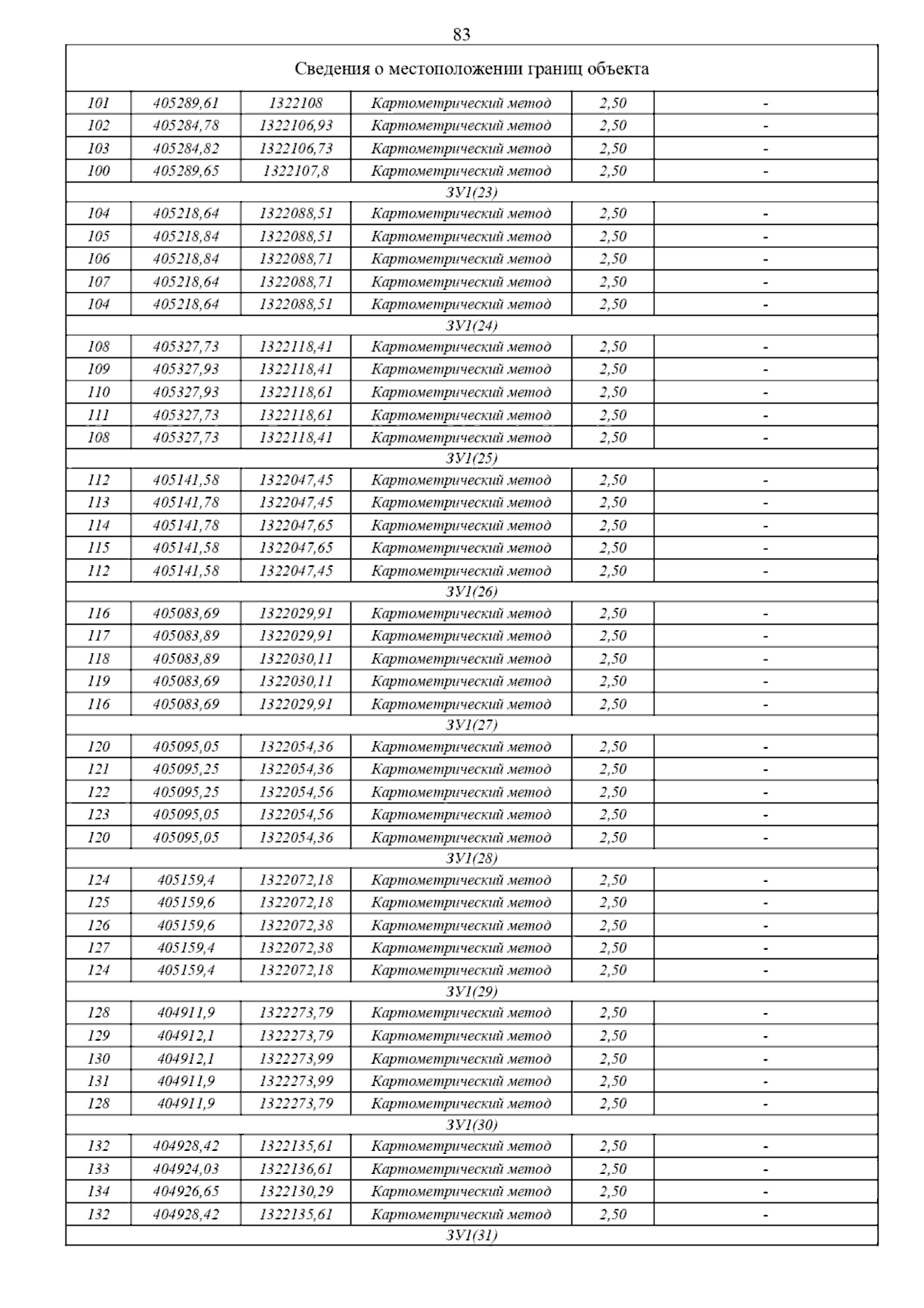 83

| Сведения о местоположении границ объекта | | | | | |
|---|---|---|---|---|---|
| 101 | 405289,61 | 1322108 | Картометрический метод | 2,50 | - |
| 102 | 405284,78 | 1322106,93 | Картометрический метод | 2,50 | - |
| 103 | 405284,82 | 1322106,73 | Картометрический метод | 2,50 | - |
| 100 | 405289,65 | 1322107,8 | Картометрический метод | 2,50 | - |
| ЗУ1(23) | | | | | |
| 104 | 405218,64 | 1322088,51 | Картометрический метод | 2,50 | - |
| 105 | 405218,84 | 1322088,51 | Картометрический метод | 2,50 | - |
| 106 | 405218,84 | 1322088,71 | Картометрический метод | 2,50 | - |
| 107 | 405218,64 | 1322088,71 | Картометрический метод | 2,50 | - |
| 104 | 405218,64 | 1322088,51 | Картометрический метод | 2,50 | - |
| ЗУ1(24) | | | | | |
| 108 | 405327,73 | 1322118,41 | Картометрический метод | 2,50 | - |
| 109 | 405327,93 | 1322118,41 | Картометрический метод | 2,50 | - |
| 110 | 405327,93 | 1322118,61 | Картометрический метод | 2,50 | - |
| 111 | 405327,73 | 1322118,61 | Картометрический метод | 2,50 | - |
| 108 | 405327,73 | 1322118,41 | Картометрический метод | 2,50 | - |
| ЗУ1(25) | | | | | |
| 112 | 405141,58 | 1322047,45 | Картометрический метод | 2,50 | - |
| 113 | 405141,78 | 1322047,45 | Картометрический метод | 2,50 | - |
| 114 | 405141,78 | 1322047,65 | Картометрический метод | 2,50 | - |
| 115 | 405141,58 | 1322047,65 | Картометрический метод | 2,50 | - |
| 112 | 405141,58 | 1322047,45 | Картометрический метод | 2,50 | - |
| ЗУ1(26) | | | | | |
| 116 | 405083,69 | 1322029,91 | Картометрический метод | 2,50 | - |
| 117 | 405083,89 | 1322029,91 | Картометрический метод | 2,50 | - |
| 118 | 405083,89 | 1322030,11 | Картометрический метод | 2,50 | - |
| 119 | 405083,69 | 1322030,11 | Картометрический метод | 2,50 | - |
| 116 | 405083,69 | 1322029,91 | Картометрический метод | 2,50 | - |
| ЗУ1(27) | | | | | |
| 120 | 405095,05 | 1322054,36 | Картометрический метод | 2,50 | - |
| 121 | 405095,25 | 1322054,36 | Картометрический метод | 2,50 | - |
| 122 | 405095,25 | 1322054,56 | Картометрический метод | 2,50 | - |
| 123 | 405095,05 | 1322054,56 | Картометрический метод | 2,50 | - |
| 120 | 405095,05 | 1322054,36 | Картометрический метод | 2,50 | - |
| ЗУ1(28) | | | | | |
| 124 | 405159,4 | 1322072,18 | Картометрический метод | 2,50 | - |
| 125 | 405159,6 | 1322072,18 | Картометрический метод | 2,50 | - |
| 126 | 405159,6 | 1322072,38 | Картометрический метод | 2,50 | - |
| 127 | 405159,4 | 1322072,38 | Картометрический метод | 2,50 | - |
| 124 | 405159,4 | 1322072,18 | Картометрический метод | 2,50 | - |
| ЗУ1(29) | | | | | |
| 128 | 404911,9 | 1322273,79 | Картометрический метод | 2,50 | - |
| 129 | 404912,1 | 1322273,79 | Картометрический метод | 2,50 | - |
| 130 | 404912,1 | 1322273,99 | Картометрический метод | 2,50 | - |
| 131 | 404911,9 | 1322273,99 | Картометрический метод | 2,50 | - |
| 128 | 404911,9 | 1322273,79 | Картометрический метод | 2,50 | - |
| ЗУ1(30) | | | | | |
| 132 | 404928,42 | 1322135,61 | Картометрический метод | 2,50 | - |
| 133 | 404924,03 | 1322136,61 | Картометрический метод | 2,50 | - |
| 134 | 404926,65 | 1322130,29 | Картометрический метод | 2,50 | - |
| 132 | 404928,42 | 1322135,61 | Картометрический метод | 2,50 | - |
| ЗУ1(31) | | | | | |